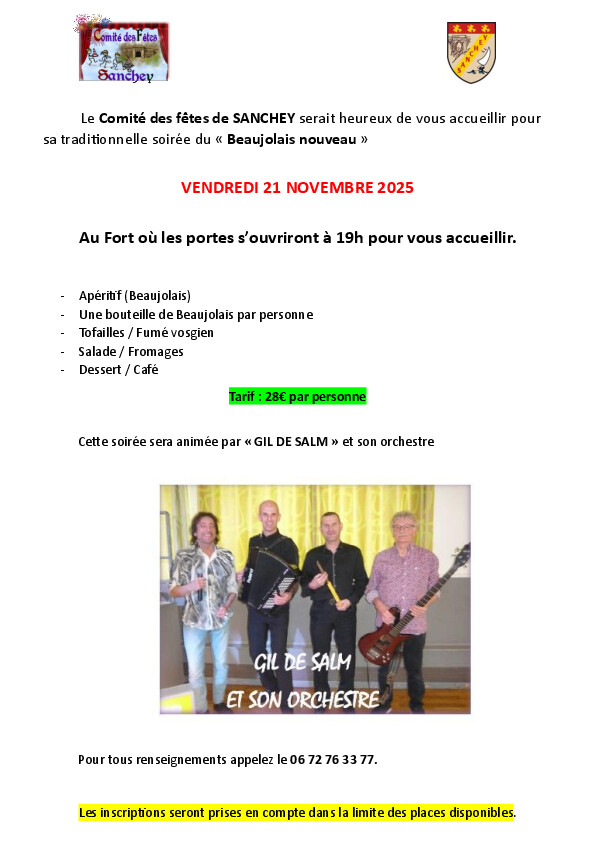 Comité des Fêtes
Sanchey

SANCHEY

Le Comité des fêtes de SANCHEY serait heureux de vous accueillir pour sa traditionnelle soirée du « Beaujolais nouveau »

VENDREDI 21 NOVEMBRE 2025

Au Fort où les portes s'ouvriront à 19h pour vous accueillir.

- Apéritif (Beaujolais)
- Une bouteille de Beaujolais par personne
- Tofailles / Fumé vosgien
- Salade / Fromages
- Dessert / Café

Tarif : 28€ par personne

Cette soirée sera animée par « GIL DE SALM » et son orchestre

GIL DE SALM
ET SON ORCHESTRE

Pour tous renseignements appelez le 06 72 76 33 77.

Les inscriptions seront prises en compte dans la limite des places disponibles.